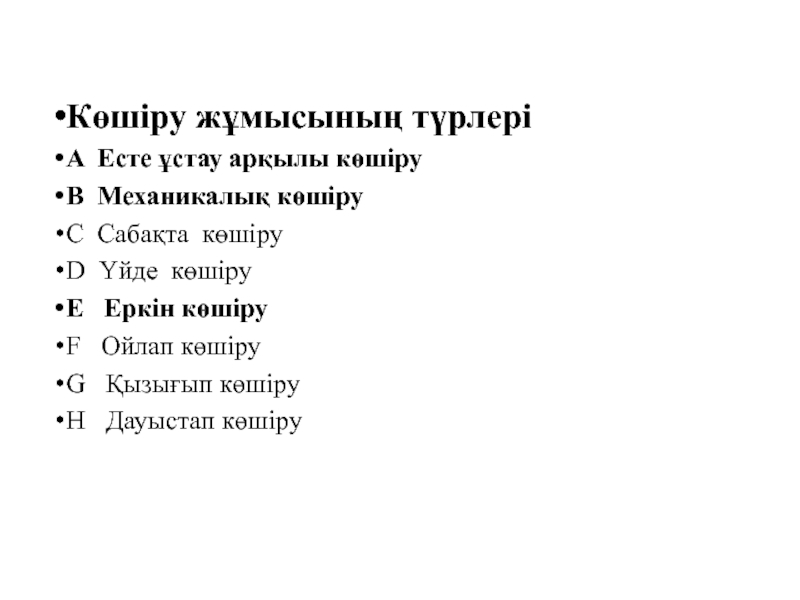 •Көшіру жұмысының түрлері

•A Есте ұстау арқылы көшіру

•B Механикалық көшіру

•C Сабақта көшіру

•D Үйде көшіру

•E Еркін көшіру

•F Ойлап көшіру

•G Қызығып көшіру

•H Дауыстап көшіру